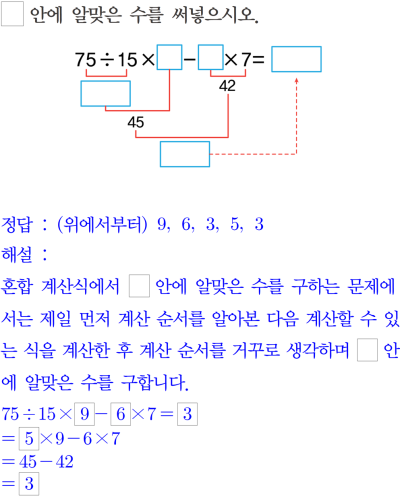 $\square$ 안에 알맞은 수를 써넣으시오.

$75 \div 15 \times \square - \square \times 7 = \square$

$\square$

42

45

$\square$

정답 : (위에서부터) 9, 6, 3, 5, 3

해설 :

혼합 계산식에서 $\square$ 안에 알맞은 수를 구하는 문제에서는 제일 먼저 계산 순서를 알아본 다음 계산할 수 있는 식을 계산한 후 계산 순서를 거꾸로 생각하며 $\square$ 안에 알맞은 수를 구합니다.

$75 \div 15 \times \boxed{9} - \boxed{6} \times 7 = \boxed{3}$

$= \boxed{5} \times 9 - 6 \times 7$

$= 45 - 42$

$= \boxed{3}$